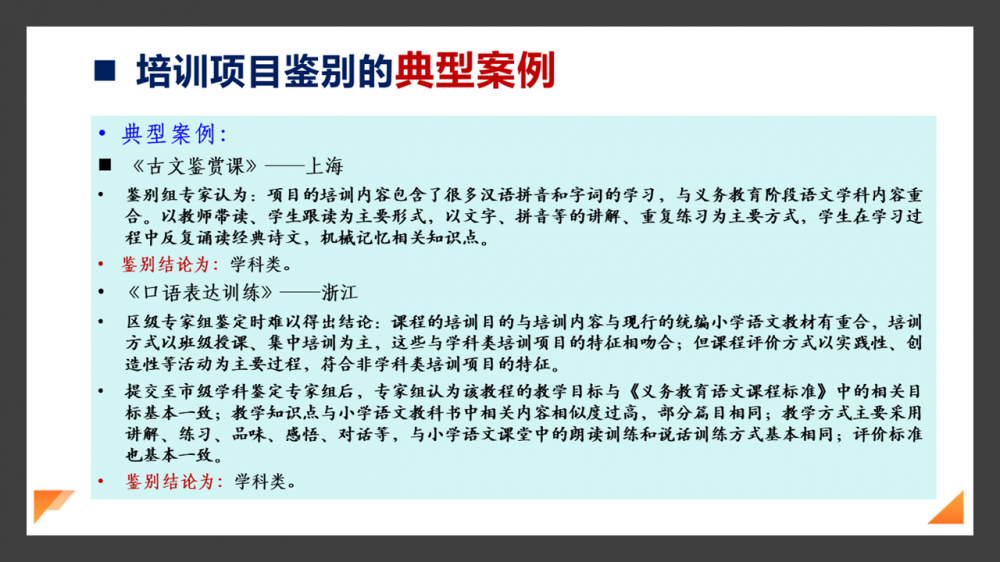 ■ 培训项目鉴别的典型案例

• 典型案例：

■ 《古文鉴赏课》——上海

• 鉴别组专家认为：项目的培训内容包含了很多汉语拼音和字词的学习，与义务教育阶段语文学科内容重合。以教师带读、学生跟读为主要形式，以文字、拼音等的讲解、重复练习为主要方式，学生在学习过程中反复诵读经典诗文，机械记忆相关知识点。

• 鉴别结论为：学科类。

• 《口语表达训练》——浙江

• 区级专家组鉴定时难以得出结论：课程的培训目的与培训内容与现行的统编小学语文教材有重合，培训方式以班级授课、集中培训为主，这些与学科类培训项目的特征相吻合；但课程评价方式以实践性、创造性等活动为主要过程，符合非学科类培训项目的特征。

• 提交至市级学科鉴定专家组后，专家组认为该教程的教学目标与《义务教育语文课程标准》中的相关目标基本一致；教学知识点与小学语文教科书中相关内容相似度过高，部分篇目相同；教学方式主要采用讲解、练习、品味、感悟、对话等，与小学语文课堂中的朗读训练和说话训练方式基本相同；评价标准也基本一致。

• 鉴别结论为：学科类。